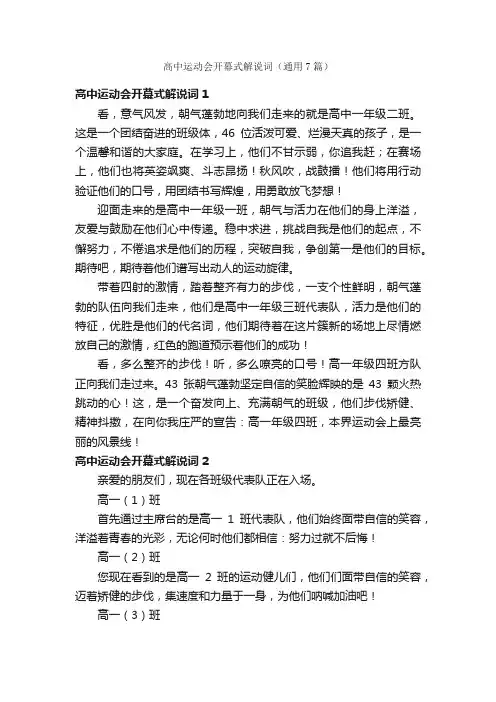 高中运动会开幕式解说词（通用7篇）

高中运动会开幕式解说词 1

看，意气风发，朝气蓬勃地向我们走来的就是高中一年级二班。这是一个团结奋进的班级体，46 位活泼可爱、烂漫天真的孩子，是一个温馨和谐的大家庭。在学习上，他们不甘示弱，你追我赶；在赛场上，他们也将英姿飒爽、斗志昂扬！秋风吹，战鼓擂！他们将用行动验证他们的口号，用团结书写辉煌，用勇敢放飞梦想！

迎面走来的是高中一年级一班，朝气与活力在他们的身上洋溢，友爱与鼓励在他们心中传递。稳中求进，挑战自我是他们的起点，不懈努力，不倦追求是他们的历程，突破自我，争创第一是他们的目标。期待吧，期待着他们谱写出动人的运动旋律。

带着四射的激情，踏着整齐有力的步伐，一支个性鲜明，朝气蓬勃的队伍向我们走来，他们是高中一年级三班代表队，活力是他们的特征，优胜是他们的代名词，他们期待着在这片簇新的场地上尽情燃放自己的激情，红色的跑道预示着他们的成功！

看，多么整齐的步伐！听，多么嘹亮的口号！高一年级四班方队正向我们走过来。43 张朝气蓬勃坚定自信的笑脸辉映的是 43 颗火热跳动的心！这，是一个奋发向上、充满朝气的班级，他们步伐矫健、精神抖擞，在向你我庄严的宣告：高一年级四班，本界运动会上最亮丽的风景线！

高中运动会开幕式解说词 2

亲爱的朋友们，现在各班级代表队正在入场。

高一（1）班

首先通过主席台的是高一 1 班代表队，他们始终面带自信的笑容，洋溢着青春的光彩，无论何时他们都相信：努力过就不后悔！

高一（2）班

您现在看到的是高一 2 班的运动健儿们，他们们面带自信的笑容，迈着矫健的步伐，集速度和力量于一身，为他们呐喊加油吧！

高一（3）班